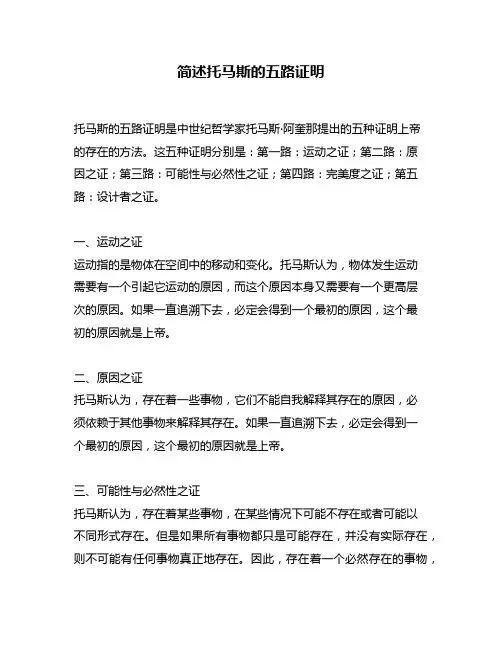 简述托马斯的五路证明

托马斯的五路证明是中世纪哲学家托马斯·阿奎那提出的五种证明上帝的存在的方法。这五种证明分别是：第一路：运动之证；第二路：原因之证；第三路：可能性与必然性之证；第四路：完美度之证；第五路：设计者之证。

一、运动之证
运动指的是物体在空间中的移动和变化。托马斯认为，物体发生运动需要有一个引起它运动的原因，而这个原因本身又需要有一个更高层次的原因。如果一直追溯下去，必定会得到一个最初的原因，这个最初的原因就是上帝。

二、原因之证
托马斯认为，存在着一些事物，它们不能自我解释其存在的原因，必须依赖于其他事物来解释其存在。如果一直追溯下去，必定会得到一个最初的原因，这个最初的原因就是上帝。

三、可能性与必然性之证
托马斯认为，存在着某些事物，在某些情况下可能不存在或者可能以不同形式存在。但是如果所有事物都只是可能存在，并没有实际存在，则不可能有任何事物真正地存在。因此，存在着一个必然存在的事物，